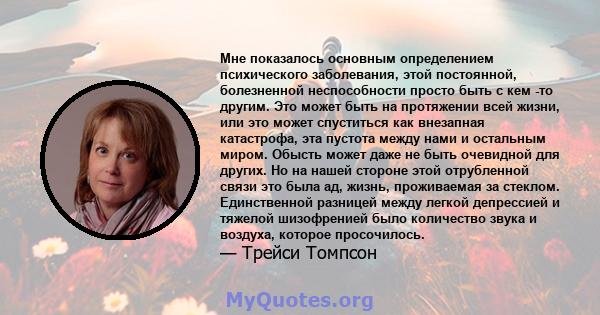 Мне показалось основным определением психического заболевания, этой постоянной, болезненной неспособности просто быть с кем -то другим. Это может быть на протяжении всей жизни, или это может спуститься как внезапная катастрофа, эта пустота между нами и остальным миром. Обысть может даже не быть очевидной для других. Но на нашей стороне этой отрубленной связи это была ад, жизнь, проживаемая за стеклом. Единственной разницей между легкой депрессией и тяжелой шизофренией было количество звука и воздуха, которое просочилось.
— Трейси Томпсон

MyQuotes.org